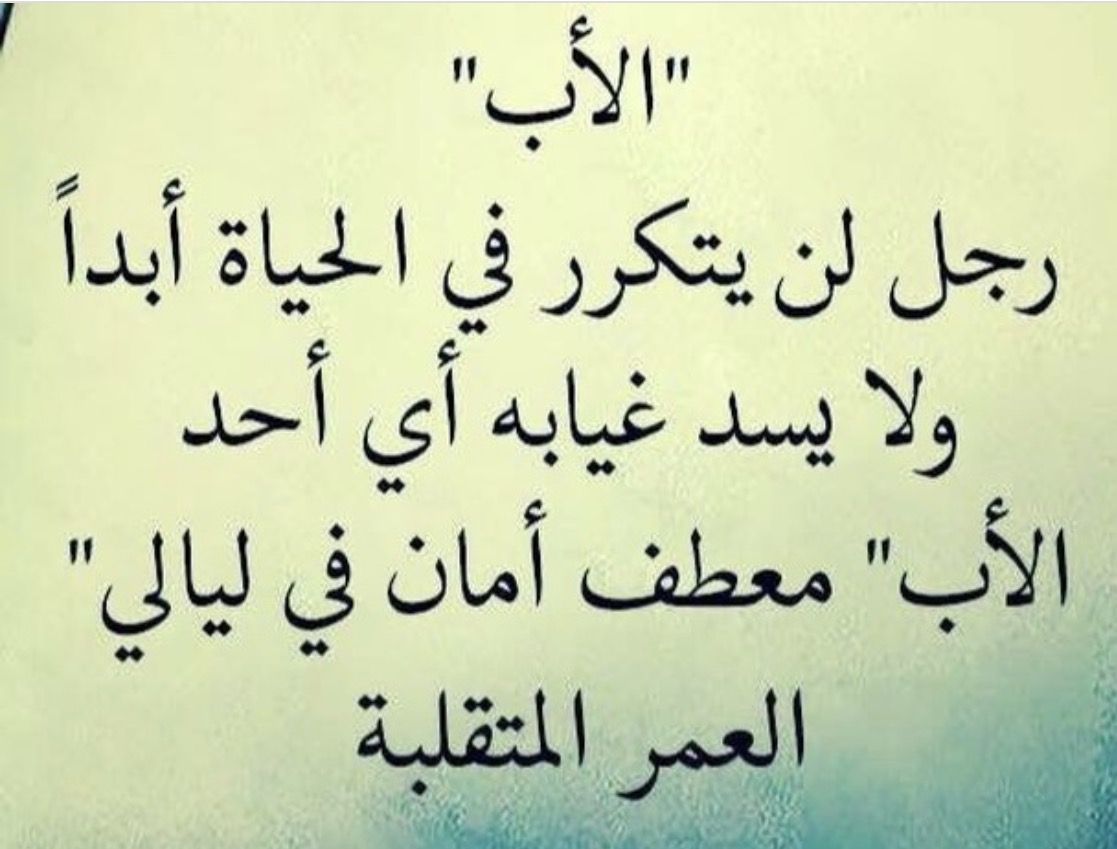 "الأب"
رجل لن يتكرر في الحياة أبداً
ولا يسد غيابه أي أحد
"الأب" معطف أمان في ليالي
العمر المتقلبة